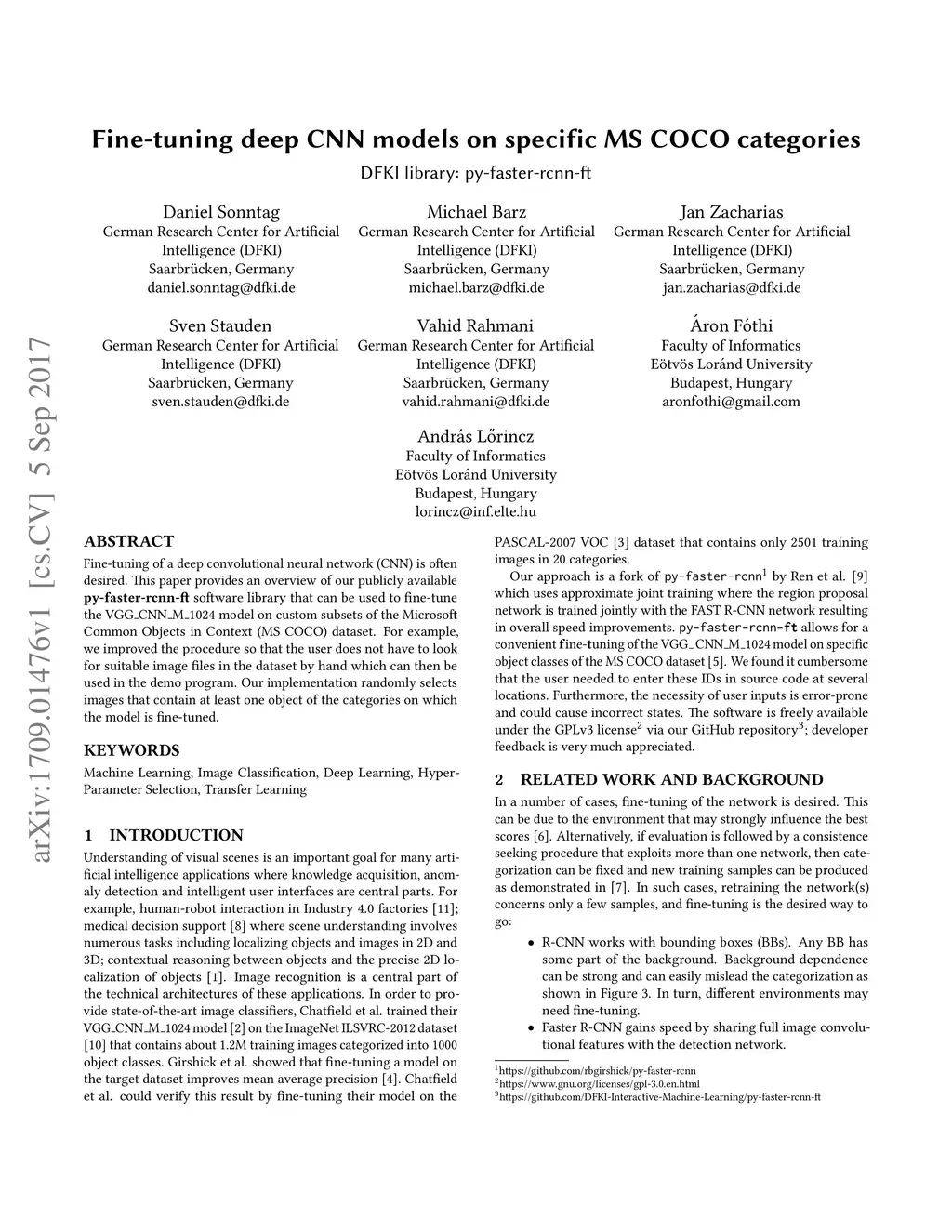 arXiv:1709.01476v1 [cs.CV] 5 Sep 2017

Fine-tuning deep CNN models on specific MS COCO categories

DFKI library: py-faster-rcnn-ft

Daniel Sonntag
German Research Center for Artificial Intelligence (DFKI)
Saarbrücken, Germany
daniel.sonntag@dfki.de

Michael Barz
German Research Center for Artificial Intelligence (DFKI)
Saarbrücken, Germany
michael.barz@dfki.de

Jan Zacharias
German Research Center for Artificial Intelligence (DFKI)
Saarbrücken, Germany
jan.zacharias@dfki.de

Sven Stauden
German Research Center for Artificial Intelligence (DFKI)
Saarbrücken, Germany
sven.stauden@dfki.de

Vahid Rahmani
German Research Center for Artificial Intelligence (DFKI)
Saarbrücken, Germany
vahid.rahmani@dfki.de

Áron Fóthi
Faculty of Informatics
Eötvös Loránd University
Budapest, Hungary
aronfothi@gmail.com

András Lőrincz
Faculty of Informatics
Eötvös Loránd University
Budapest, Hungary
lorincz@inf.elte.hu

ABSTRACT

Fine-tuning of a deep convolutional neural network (CNN) is often desired. This paper provides an overview of our publicly available py-faster-rcnn-ft software library that can be used to fine-tune the VGG_CNN_M_1024 model on custom subsets of the Microsoft Common Objects in Context (MS COCO) dataset. For example, we improved the procedure so that the user does not have to look for suitable image files in the dataset by hand which can then be used in the demo program. Our implementation randomly selects images that contain at least one object of the categories on which the model is fine-tuned.

KEYWORDS

Machine Learning, Image Classification, Deep Learning, Hyper-Parameter Selection, Transfer Learning

1 INTRODUCTION

Understanding of visual scenes is an important goal for many artificial intelligence applications where knowledge acquisition, anomaly detection and intelligent user interfaces are central parts. For example, human-robot interaction in Industry 4.0 factories [11]; medical decision support [8] where scene understanding involves numerous tasks including localizing objects and images in 2D and 3D; contextual reasoning between objects and the precise 2D localization of objects [1]. Image recognition is a central part of the technical architectures of these applications. In order to provide state-of-the-art image classifiers, Chatfield et al. trained their VGG_CNN_M_1024 model [2] on the ImageNet ILSVRC-2012 dataset [10] that contains about 1.2M training images categorized into 1000 object classes. Girshick et al. showed that fine-tuning a model on the target dataset improves mean average precision [4]. Chatfield et al. could verify this result by fine-tuning their model on the PASCAL-2007 VOC [3] dataset that contains only 2501 training images in 20 categories.

Our approach is a fork of py-faster-rcnn$^1$ by Ren et al. [9] which uses approximate joint training where the region proposal network is trained jointly with the FAST R-CNN network resulting in overall speed improvements. py-faster-rcnn-ft allows for a convenient fine-tuning of the VGG_CNN_M_1024 model on specific object classes of the MS COCO dataset [5]. We found it cumbersome that the user needed to enter these IDs in source code at several locations. Furthermore, the necessity of user inputs is error-prone and could cause incorrect states. The software is freely available under the GPLv3 license$^2$ via our GitHub repository$^3$; developer feedback is very much appreciated.

2 RELATED WORK AND BACKGROUND

In a number of cases, fine-tuning of the network is desired. This can be due to the environment that may strongly influence the best scores [6]. Alternatively, if evaluation is followed by a consistence seeking procedure that exploits more than one network, then categorization can be fixed and new training samples can be produced as demonstrated in [7]. In such cases, retraining the network(s) concerns only a few samples, and fine-tuning is the desired way to go:

• R-CNN works with bounding boxes (BBs). Any BB has some part of the background. Background dependence can be strong and can easily mislead the categorization as shown in Figure 3. In turn, different environments may need fine-tuning.
• Faster R-CNN gains speed by sharing full image convolutional features with the detection network.

$^1$https://github.com/rbgirshick/py-faster-rcnn
$^2$https://www.gnu.org/licenses/gpl-3.0.en.html
$^3$https://github.com/DFKI-Interactive-Machine-Learning/py-faster-rcnn-ft